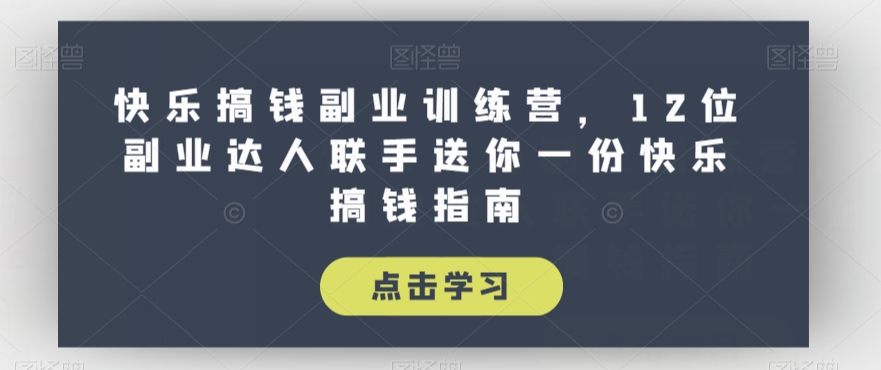 图怪兽 图怪兽 图怪兽

快乐搞钱副业训练营，12位副业达人联手送你一份快乐搞钱指南

点击学习